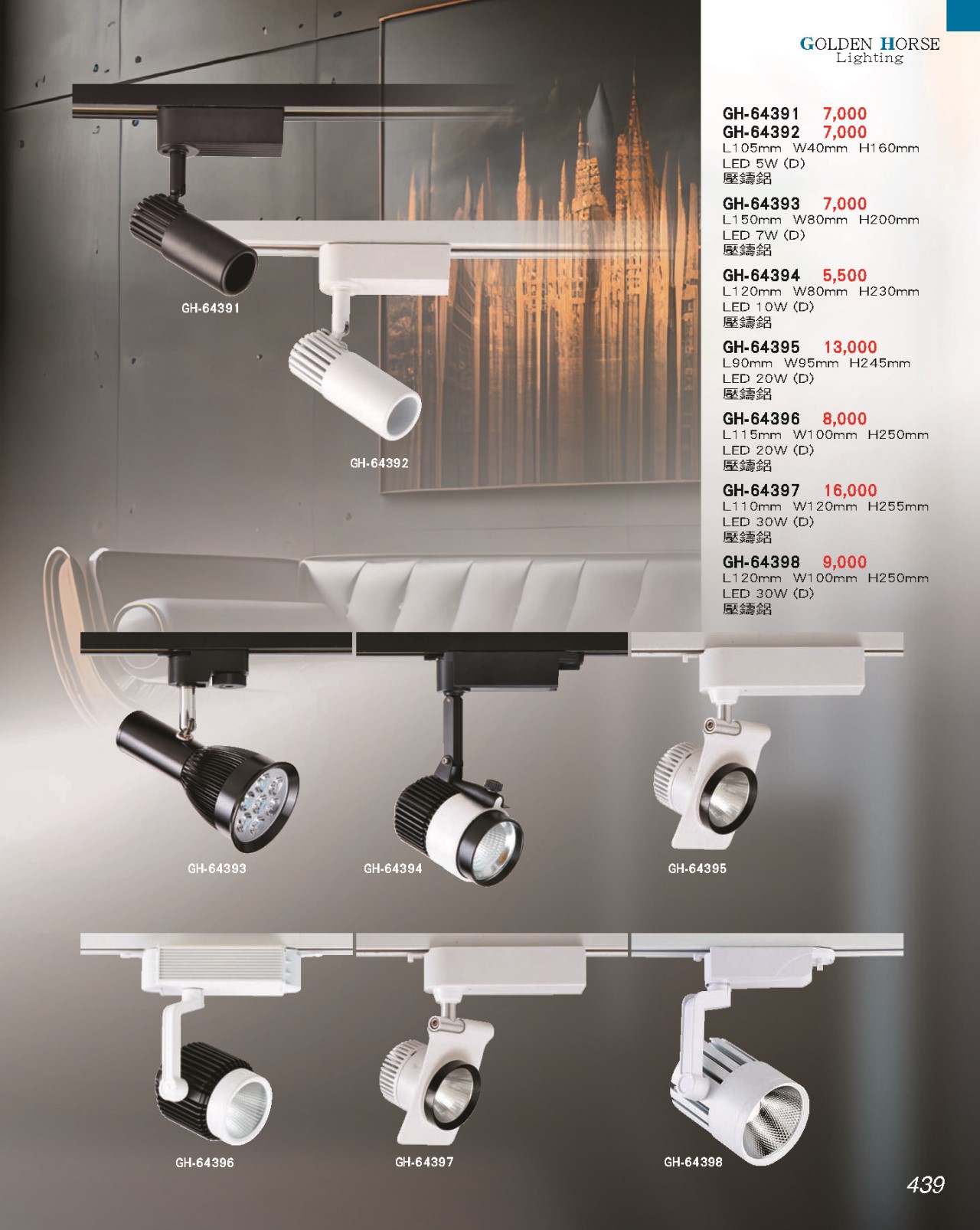 GOLDEN HORSE
Lighting

GH-64391 7,000
GH-64392 7,000
L105mm W40mm H160mm
LED 5W (D)
壓鑄鋁

GH-64393 7,000
L150mm W80mm H200mm
LED 7W (D)
壓鑄鋁

GH-64394 5,500
L120mm W80mm H230mm
LED 10W (D)
壓鑄鋁

GH-64395 13,000
L90mm W95mm H245mm
LED 20W (D)
壓鑄鋁

GH-64396 8,000
L115mm W100mm H250mm
LED 20W (D)
壓鑄鋁

GH-64397 16,000
L110mm W120mm H255mm
LED 30W (D)
壓鑄鋁

GH-64398 9,000
L120mm W100mm H250mm
LED 30W (D)
壓鑄鋁

GH-64391

GH-64392

GH-64393

GH-64394

GH-64395

GH-64396

GH-64397

GH-64398

439